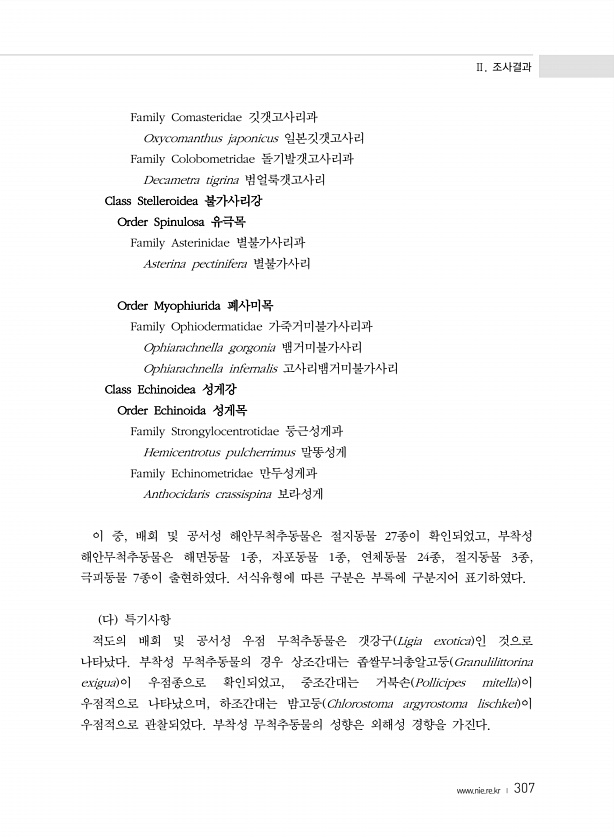 II. 조사결과

Family Comasteridae 깃갯고사리과
Oxycomanthus japonicus 일본깃갯고사리
Family Colobometridae 돌기발갯고사리과
Decametra tigrina 범얼룩갯고사리
Class Stelleroidea 불가사리강
Order Spinulosa 유극목
Family Asterinidae 별불가사리과
Asterina pectinifera 별불가사리

Order Myophiurida 폐사미목
Family Ophiodermatidae 가죽거미불가사리과
Ophiarachnella gorgonia 뱀거미불가사리
Ophiarachnella infernalis 고사리뱀거미불가사리
Class Echinoidea 성게강
Order Echinoida 성게목
Family Strongylocentrotidae 둥근성게과
Hemicentrotus pulcherrimus 말똥성게
Family Echinometridae 만두성게과
Anthocidaris crassispina 보라성게

이 중, 배회 및 공서성 해안무척추동물은 절지동물 27종이 확인되었고, 부착성 해안무척추동물은 해면동물 1종, 자포동물 1종, 연체동물 24종, 절지동물 3종, 극피동물 7종이 출현하였다. 서식유형에 따른 구분은 부록에 구분지어 표기하였다.

(다) 특기사항
적도의 배회 및 공서성 우점 무척추동물은 갯강구(Ligia exotica)인 것으로 나타났다. 부착성 무척추동물의 경우 상조간대는 좁쌀무늬총알고둥(Granulilittorina exigua)이 우점종으로 확인되었고, 중조간대는 거북손(Pollicipes mitella)이 우점적으로 나타났으며, 하조간대는 밤고둥(Chlorostoma argyrostoma lischkei)이 우점적으로 관찰되었다. 부착성 무척추동물의 성향은 외해성 경향을 가진다.

www.nie.re.kr | 307